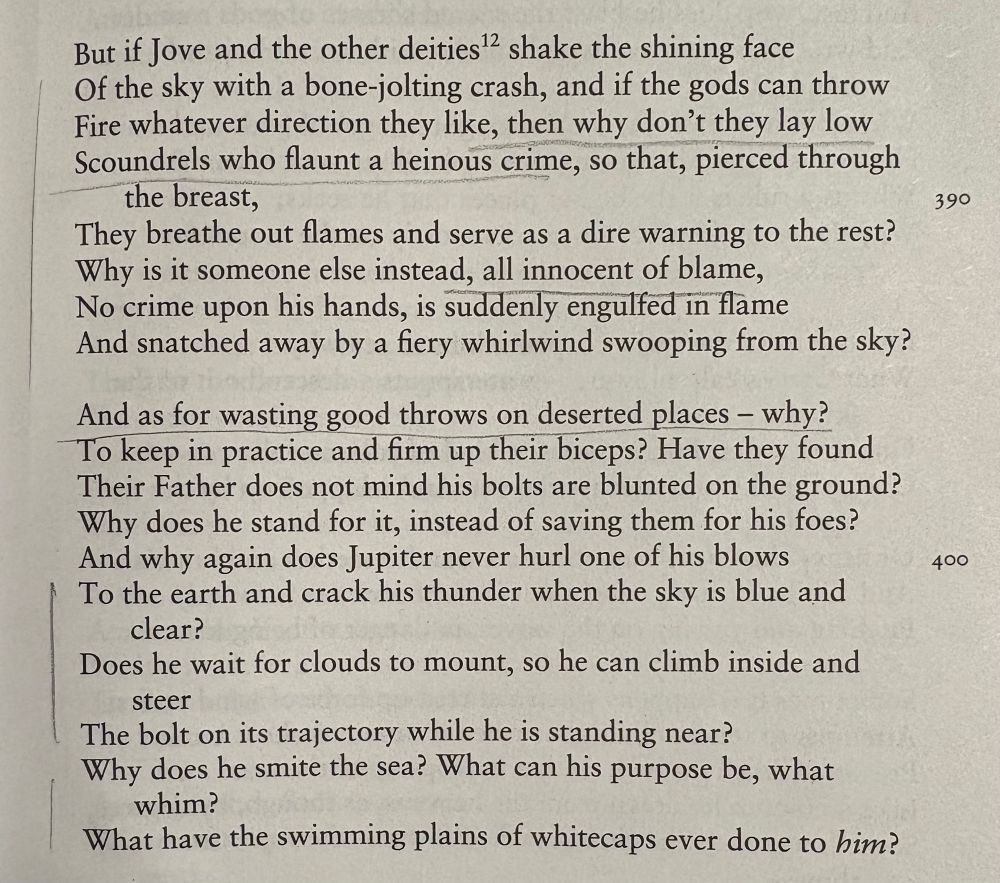 But if Jove and the other deities$^{12}$ shake the shining face
Of the sky with a bone-jolting crash, and if the gods can throw
Fire whatever direction they like, then why don't they lay low
Scoundrels who flaunt a heinous crime, so that, pierced through the breast, 390
They breathe out flames and serve as a dire warning to the rest?
Why is it someone else instead, all innocent of blame,
No crime upon his hands, is suddenly engulfed in flame
And snatched away by a fiery whirlwind swooping from the sky?

And as for wasting good throws on deserted places – why?
To keep in practice and firm up their biceps? Have they found
Their Father does not mind his bolts are blunted on the ground?
Why does he stand for it, instead of saving them for his foes?
And why again does Jupiter never hurl one of his blows 400
To the earth and crack his thunder when the sky is blue and clear?
Does he wait for clouds to mount, so he can climb inside and steer
The bolt on its trajectory while he is standing near?
Why does he smite the sea? What can his purpose be, what whim?
What have the swimming plains of whitecaps ever done to him?